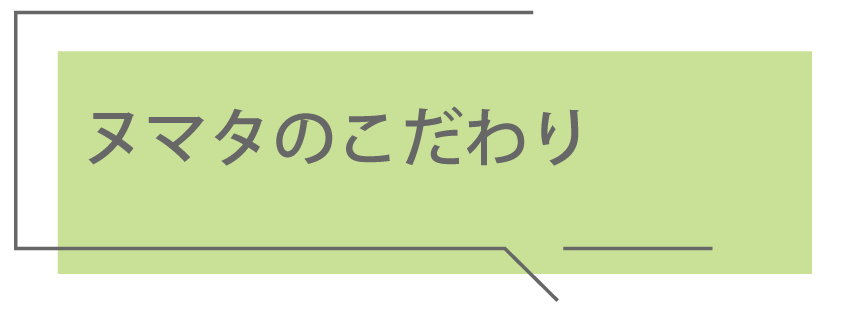 ヌマタのこだわり